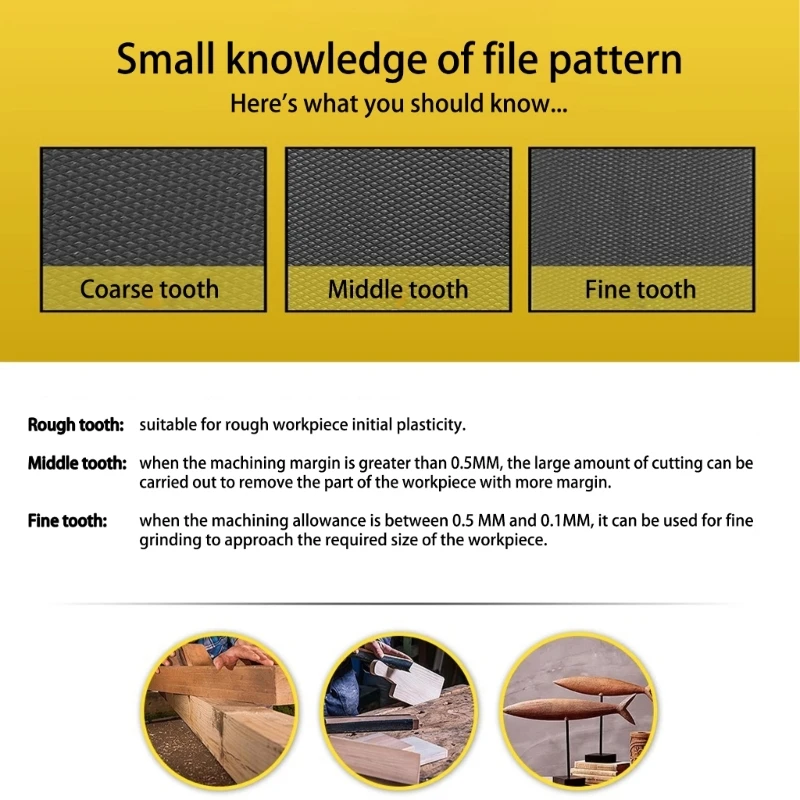 Small knowledge of file pattern
Here's what you should know...

Coarse tooth

Middle tooth

Fine tooth

Rough tooth: suitable for rough workpiece initial plasticity.

Middle tooth: when the machining margin is greater than 0.5MM, the large amount of cutting can be carried out to remove the part of the workpiece with more margin.

Fine tooth: when the machining allowance is between 0.5 MM and 0.1MM, it can be used for fine grinding to approach the required size of the workpiece.